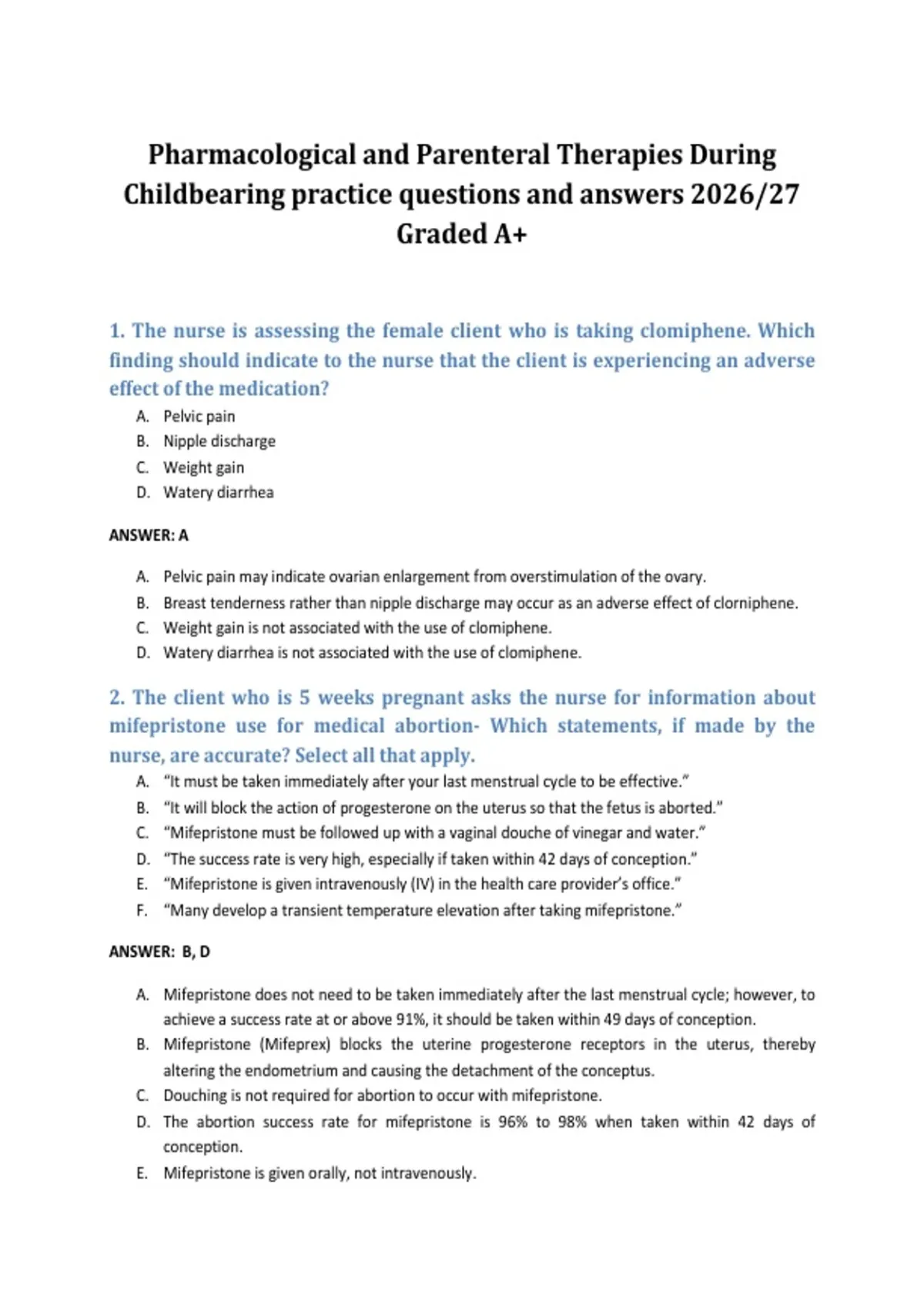 Pharmacological and Parenteral Therapies During Childbearing practice questions and answers 2026/27 Graded A+

1. The nurse is assessing the female client who is taking clomiphene. Which finding should indicate to the nurse that the client is experiencing an adverse effect of the medication?

A. Pelvic pain
B. Nipple discharge
C. Weight gain
D. Watery diarrhea

ANSWER: A

A. Pelvic pain may indicate ovarian enlargement from overstimulation of the ovary.
B. Breast tenderness rather than nipple discharge may occur as an adverse effect of clorniphene.
C. Weight gain is not associated with the use of clomiphene.
D. Watery diarrhea is not associated with the use of clomiphene.

2. The client who is 5 weeks pregnant asks the nurse for information about mifepristone use for medical abortion- Which statements, if made by the nurse, are accurate? Select all that apply.

A. "It must be taken immediately after your last menstrual cycle to be effective."
B. "It will block the action of progesterone on the uterus so that the fetus is aborted."
C. "Mifepristone must be followed up with a vaginal douche of vinegar and water."
D. "The success rate is very high, especially if taken within 42 days of conception."
E. "Mifepristone is given intravenously (IV) in the health care provider's office."
F. "Many develop a transient temperature elevation after taking mifepristone."

ANSWER: B, D

A. Mifepristone does not need to be taken immediately after the last menstrual cycle; however, to achieve a success rate at or above 91%, it should be taken within 49 days of conception.
B. Mifepristone (Mifeprex) blocks the uterine progesterone receptors in the uterus, thereby altering the endometrium and causing the detachment of the conceptus.
C. Douching is not required for abortion to occur with mifepristone.
D. The abortion success rate for mifepristone is 96% to 98% when taken within 42 days of conception.
E. Mifepristone is given orally, not intravenously.